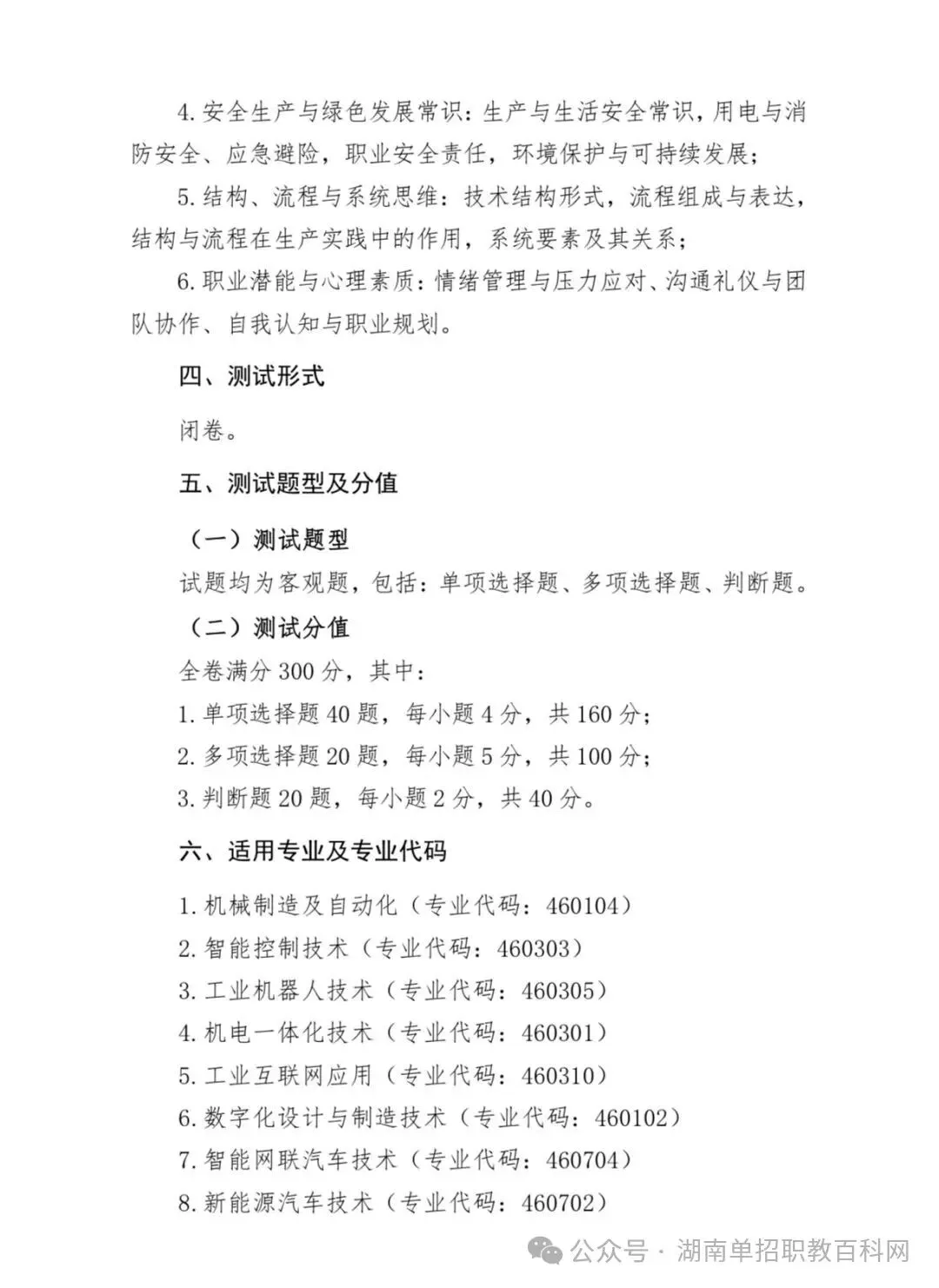 4. 安全生产与绿色发展常识：生产与生活安全常识，用电与消防安全、应急避险，职业安全责任，环境保护与可持续发展；

5. 结构、流程与系统思维：技术结构形式，流程组成与表达，结构与流程在生产实践中的作用，系统要素及其关系；

6. 职业潜能与心理素质：情绪管理与压力应对、沟通礼仪与团队协作、自我认知与职业规划。

四、测试形式

闭卷。

五、测试题型及分值

（一）测试题型

试题均为客观题，包括：单项选择题、多项选择题、判断题。

（二）测试分值

全卷满分 300 分，其中：

1. 单项选择题 40 题，每小题 4 分，共 160 分；

2. 多项选择题 20 题，每小题 5 分，共 100 分；

3. 判断题 20 题，每小题 2 分，共 40 分。

六、适用专业及专业代码

1. 机械制造及自动化（专业代码：460104）

2. 智能控制技术（专业代码：460303）

3. 工业机器人技术（专业代码：460305）

4. 机电一体化技术（专业代码：460301）

5. 工业互联网应用（专业代码：460310）

6. 数字化设计与制造技术（专业代码：460102）

7. 智能网联汽车技术（专业代码：460704）

8. 新能源汽车技术（专业代码：460702）

公众号 · 湖南单招职教百科网